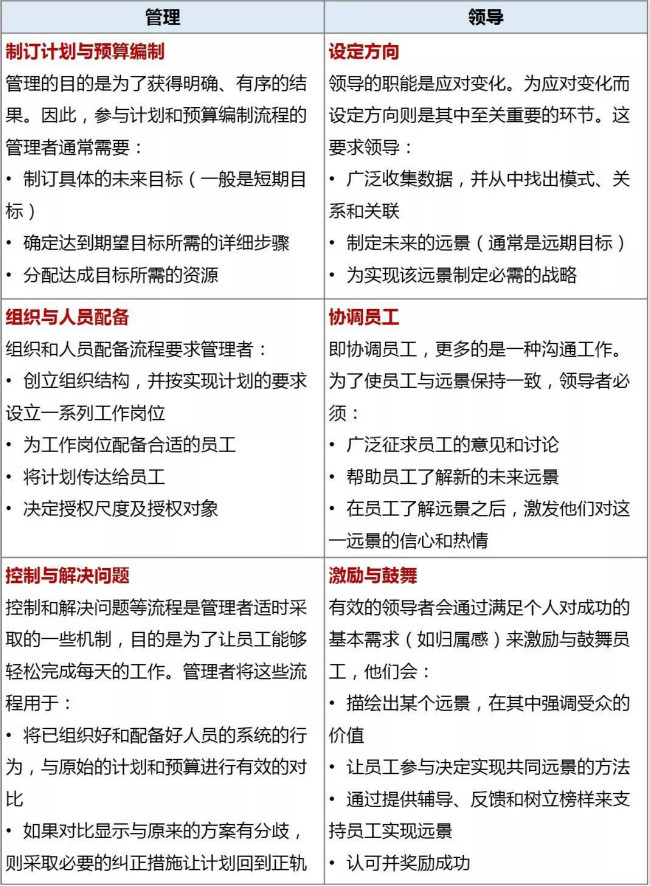 | 管理 | 领导 |
|---|---|
| 制订计划与预算编制 管理的目的是为了获得明确、有序的结果。因此，参与计划和预算编制流程的管理者通常需要： • 制订具体的未来目标（一般是短期目标） • 确定达到期望目标所需的详细步骤 • 分配达成目标所需的资源 | 设定方向 领导的职能是应对变化。为应对变化而设定方向则是其中至关重要的环节。这要求领导： • 广泛收集数据，并从中找出模式、关系和关联 • 制定未来的远景（通常是远期目标） • 为实现该远景制定必需的战略 |
| 组织与人员配备 组织和人员配备流程要求管理者： • 创立组织结构，并按实现计划的要求设立一系列工作岗位 • 为工作岗位配备合适的员工 • 将计划传达给员工 • 决定授权尺度及授权对象 | 协调员工 即协调员工，更多的是一种沟通工作。为了使员工与远景保持一致，领导者必须： • 广泛征求员工的意见和讨论 • 帮助员工了解新的未来远景 • 在员工了解远景之后，激发他们对这一远景的信心和热情 |
| 控制与解决问题 控制和解决问题等流程是管理者适时采取的一些机制，目的是为了让员工能够轻松完成每天的工作。管理者将这些流程用于： • 将已组织好和配备好人员的系统的行为，与原始的计划和预算进行有效的对比 • 如果对比显示与原来的方案有分歧，则采取必要的纠正措施让计划回到正轨 | 激励与鼓舞 有效的领导者会通过满足个人对成功的基本需求（如归属感）来激励与鼓舞员工，他们会： • 描绘出某个远景，在其中强调受众的价值 • 让员工参与决定实现共同远景的方法 • 通过提供辅导、反馈和树立榜样来支持员工实现远景 • 认可并奖励成功 |